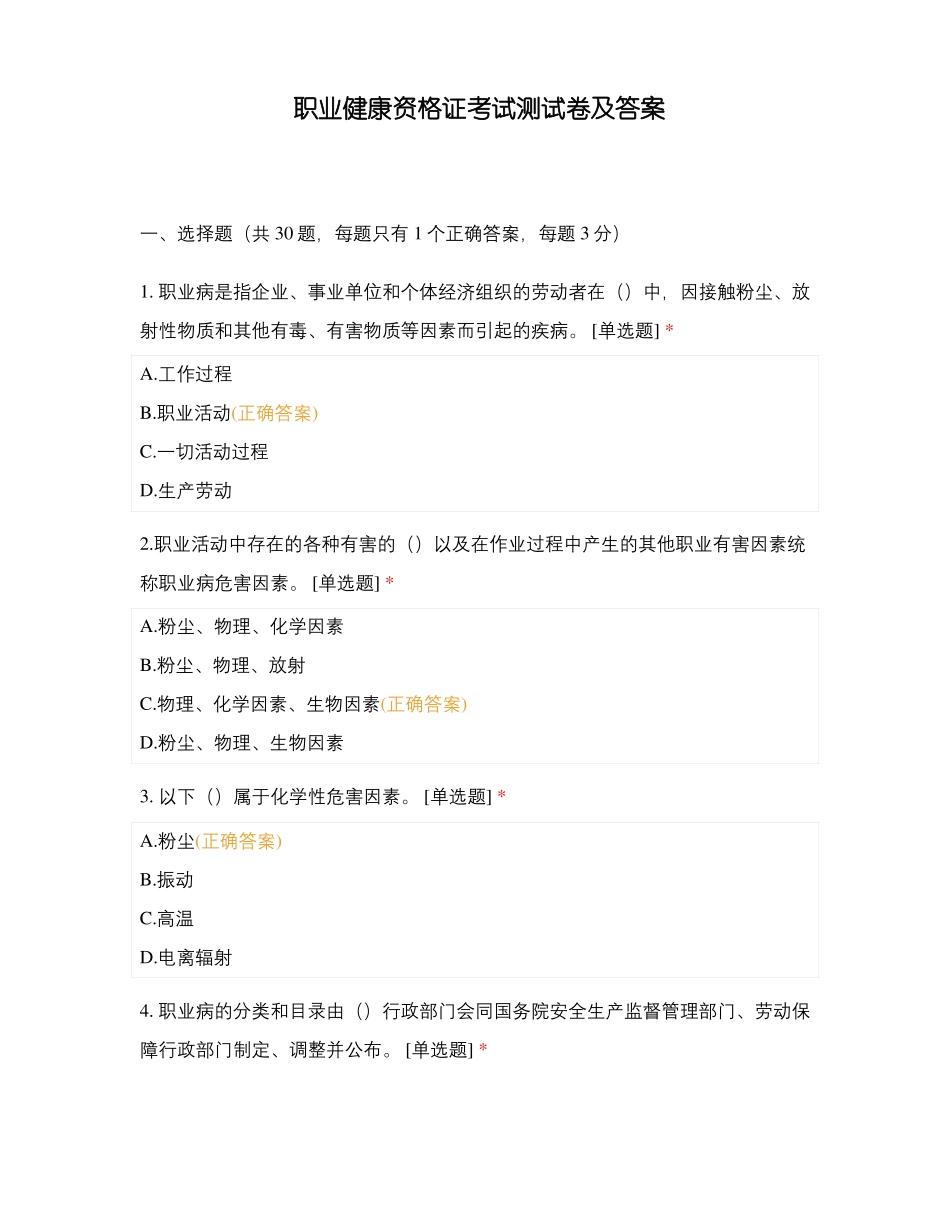 职业健康资格证考试测试卷及答案

一、选择题（共 30 题，每题只有 1 个正确答案，每题 3 分）

1. 职业病是指企业、事业单位和个体经济组织的劳动者在（）中，因接触粉尘、放射性物质和其他有毒、有害物质等因素而引起的疾病。 [单选题] *

A.工作过程

B.职业活动(正确答案)

C.一切活动过程

D.生产劳动

2.职业活动中存在的各种有害的（）以及在作业过程中产生的其他职业有害因素统称职业病危害因素。 [单选题] *

A.粉尘、物理、化学因素

B.粉尘、物理、放射

C.物理、化学因素、生物因素(正确答案)

D.粉尘、物理、生物因素

3. 以下（）属于化学性危害因素。 [单选题] *

A.粉尘(正确答案)

B.振动

C.高温

D.电离辐射

4. 职业病的分类和目录由（）行政部门会同国务院安全生产监督管理部门、劳动保障行政部门制定、调整并公布。 [单选题] *